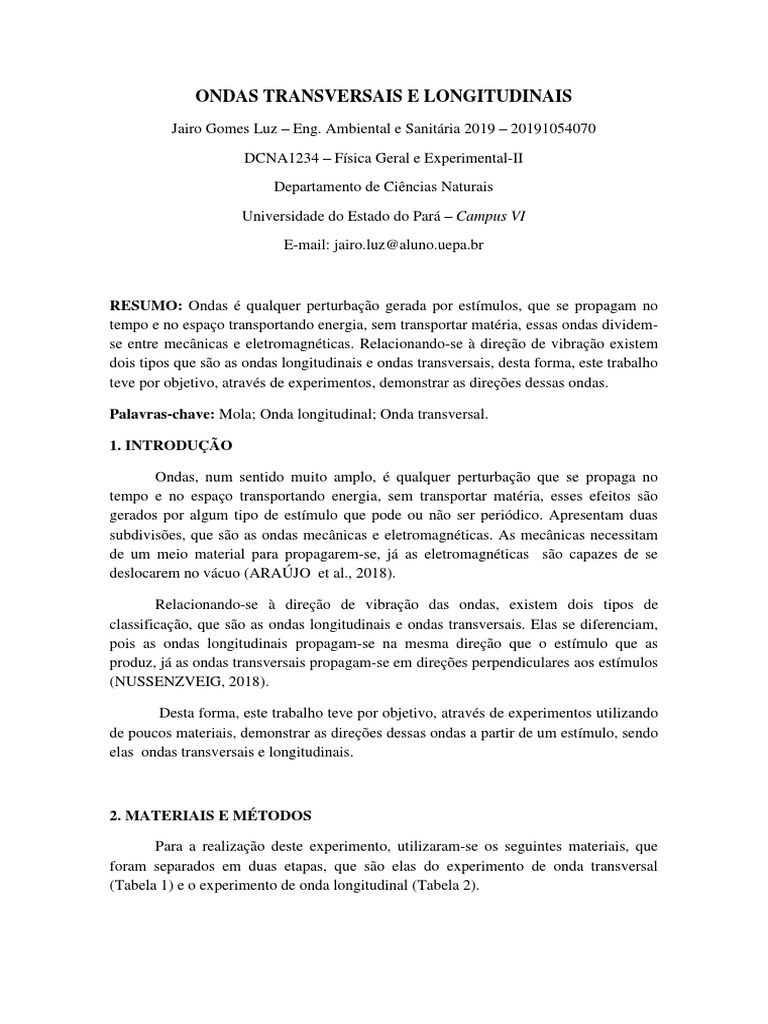 ONDAS TRANSVERSAIS E LONGITUDINAIS

Jairo Gomes Luz – Eng. Ambiental e Sanitária 2019 – 20191054070

DCNA1234 – Física Geral e Experimental-II

Departamento de Ciências Naturais

Universidade do Estado do Pará – Campus VI

E-mail: jairo.luz@aluno.uepa.br

RESUMO: Ondas é qualquer perturbação gerada por estímulos, que se propagam no tempo e no espaço transportando energia, sem transportar matéria, essas ondas dividem-se entre mecânicas e eletromagnéticas. Relacionando-se à direção de vibração existem dois tipos que são as ondas longitudinais e ondas transversais, desta forma, este trabalho teve por objetivo, através de experimentos, demonstrar as direções dessas ondas.

Palavras-chave: Mola; Onda longitudinal; Onda transversal.

1. INTRODUÇÃO

Ondas, num sentido muito amplo, é qualquer perturbação que se propaga no tempo e no espaço transportando energia, sem transportar matéria, esses efeitos são gerados por algum tipo de estímulo que pode ou não ser periódico. Apresentam duas subdivisões, que são as ondas mecânicas e eletromagnéticas. As mecânicas necessitam de um meio material para propagarem-se, já as eletromagnéticas são capazes de se deslocarem no vácuo (ARAÚJO et al., 2018).

Relacionando-se à direção de vibração das ondas, existem dois tipos de classificação, que são as ondas longitudinais e ondas transversais. Elas se diferenciam, pois as ondas longitudinais propagam-se na mesma direção que o estímulo que as produz, já as ondas transversais propagam-se em direções perpendiculares aos estímulos (NUSSENZVEIG, 2018).

Desta forma, este trabalho teve por objetivo, através de experimentos utilizando de poucos materiais, demonstrar as direções dessas ondas a partir de um estímulo, sendo elas ondas transversais e longitudinais.

2. MATERIAIS E MÉTODOS

Para a realização deste experimento, utilizaram-se os seguintes materiais, que foram separados em duas etapas, que são elas do experimento de onda transversal (Tabela 1) e o experimento de onda longitudinal (Tabela 2).